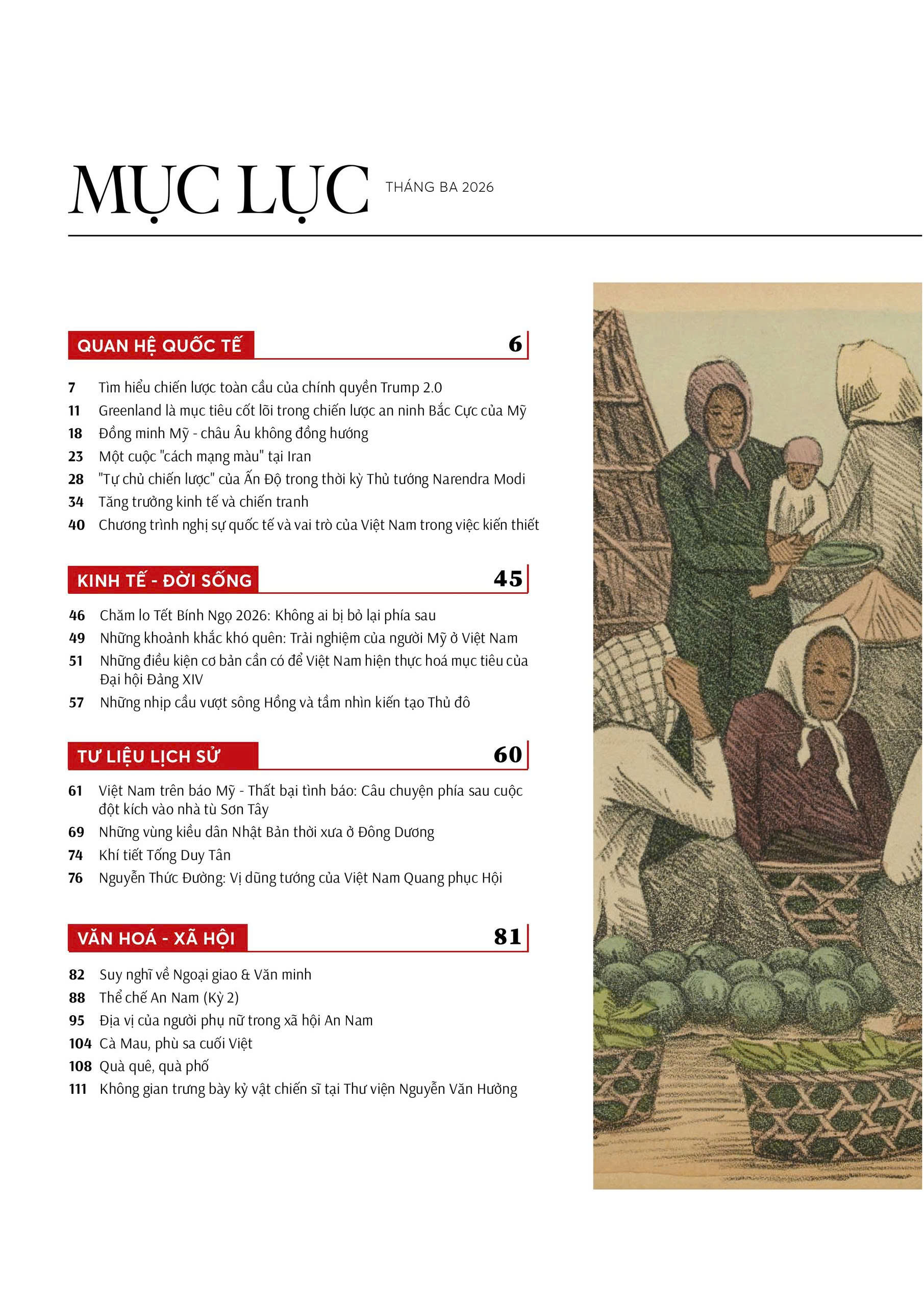 MỤC LỤC THÁNG BA 2026

QUAN HỆ QUỐC TẾ 6

7 Tìm hiểu chiến lược toàn cầu của chính quyền Trump 2.0
11 Greenland là mục tiêu cốt lõi trong chiến lược an ninh Bắc Cực của Mỹ
18 Đồng minh Mỹ - châu Âu không đồng hướng
23 Một cuộc "cách mạng màu" tại Iran
28 "Tự chủ chiến lược" của Ấn Độ trong thời kỳ Thủ tướng Narendra Modi
34 Tăng trưởng kinh tế và chiến tranh
40 Chương trình nghị sự quốc tế và vai trò của Việt Nam trong việc kiến thiết

KINH TẾ - ĐỜI SỐNG 45

46 Chăm lo Tết Bính Ngọ 2026: Không ai bị bỏ lại phía sau
49 Những khoảnh khắc khó quên: Trải nghiệm của người Mỹ ở Việt Nam
51 Những điều kiện cơ bản cần có để Việt Nam hiện thực hoá mục tiêu của Đại hội Đảng XIV
57 Những nhịp cầu vượt sông Hồng và tầm nhìn kiến tạo Thủ đô

TƯ LIỆU LỊCH SỬ 60

61 Việt Nam trên báo Mỹ - Thất bại tình báo: Câu chuyện phía sau cuộc đột kích vào nhà tù Sơn Tây
69 Những vùng kiều dân Nhật Bản thời xưa ở Đông Dương
74 Khí tiết Tống Duy Tân
76 Nguyễn Thức Đường: Vị dũng tướng của Việt Nam Quang phục Hội

VĂN HOÁ - XÃ HỘI 81

82 Suy nghĩ về Ngoại giao & Văn minh
88 Thể chế An Nam (Kỳ 2)
95 Địa vị của người phụ nữ trong xã hội An Nam
104 Cà Mau, phù sa cuối Việt
108 Quà quê, quà phố
111 Không gian trưng bày kỷ vật chiến sĩ tại Thư viện Nguyễn Văn Hưởng